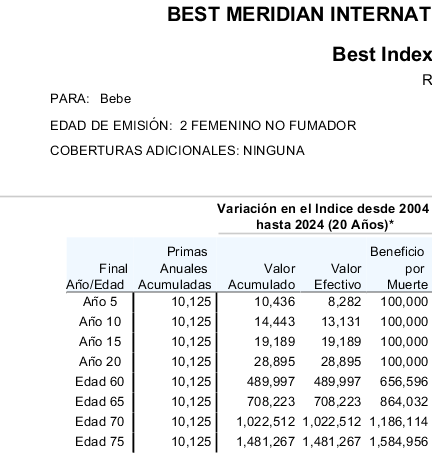 BEST MERIDIAN INTERNAT

Best Index

R

PARA: Bebe

EDAD DE EMISIÓN: 2 FEMENINO NO FUMADOR

COBERTURAS ADICIONALES: NINGUNA

Variación en el Indice desde 2004 hasta 2024 (20 Años)*

| Final Año/Edad | Primas Anuales Acumuladas | Valor Acumulado | Valor Efectivo | Beneficio por Muerte |
|---|---|---|---|---|
| Año 5 | 10,125 | 10,436 | 8,282 | 100,000 |
| Año 10 | 10,125 | 14,443 | 13,131 | 100,000 |
| Año 15 | 10,125 | 19,189 | 19,189 | 100,000 |
| Año 20 | 10,125 | 28,895 | 28,895 | 100,000 |
| Edad 60 | 10,125 | 489,997 | 489,997 | 656,596 |
| Edad 65 | 10,125 | 708,223 | 708,223 | 864,032 |
| Edad 70 | 10,125 | 1,022,512 | 1,022,512 | 1,186,114 |
| Edad 75 | 10,125 | 1,481,267 | 1,481,267 | 1,584,956 |